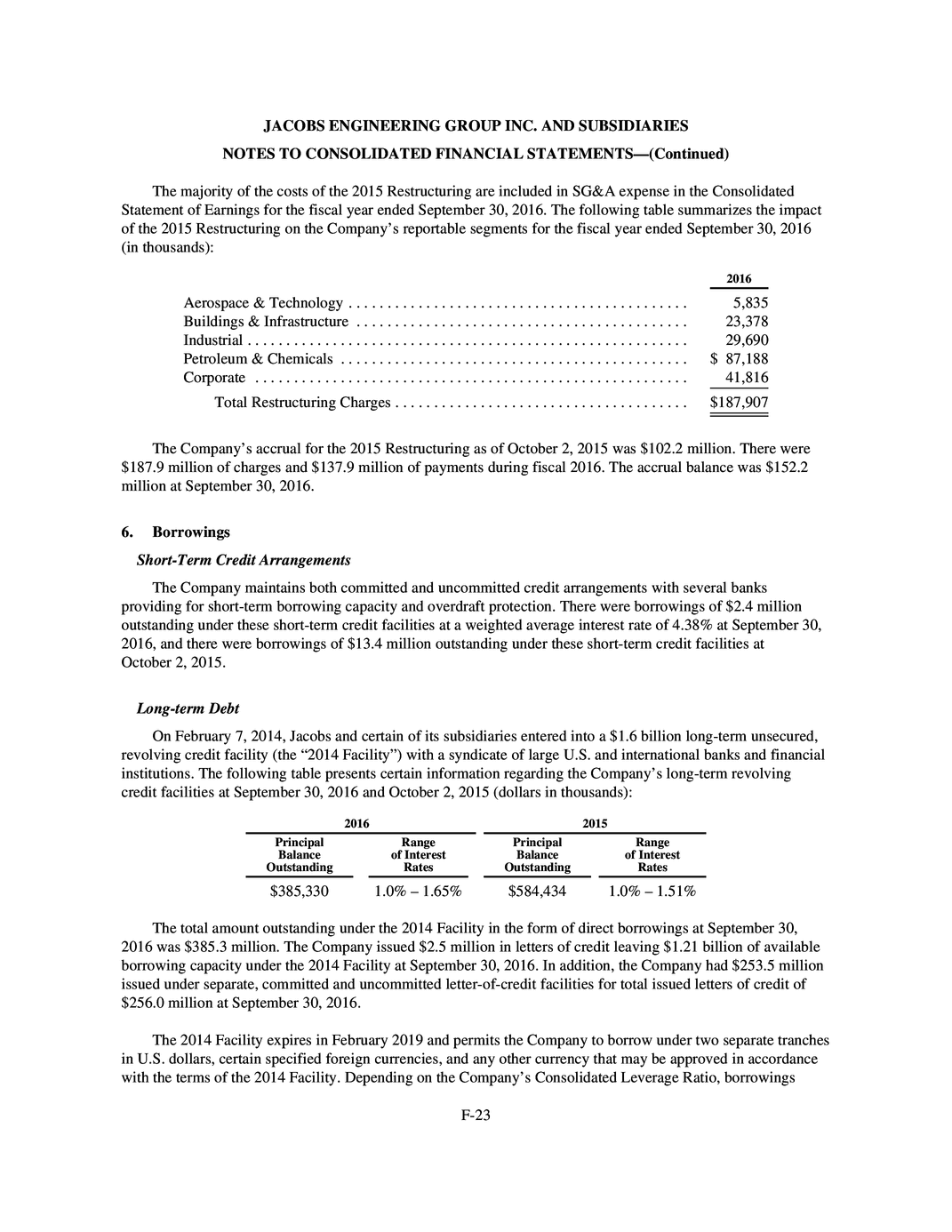 JACOBS ENGINEERING GROUP INC. AND SUBSIDIARIES
NOTES TO CONSOLIDATED FINANCIAL STATEMENTS—(Continued)

The majority of the costs of the 2015 Restructuring are included in SG&A expense in the Consolidated Statement of Earnings for the fiscal year ended September 30, 2016. The following table summarizes the impact of the 2015 Restructuring on the Company's reportable segments for the fiscal year ended September 30, 2016 (in thousands):

| | 2016 |
|---|---|
| Aerospace & Technology | 5,835 |
| Buildings & Infrastructure | 23,378 |
| Industrial | 29,690 |
| Petroleum & Chemicals | $ 87,188 |
| Corporate | 41,816 |
| Total Restructuring Charges | $187,907 |

The Company's accrual for the 2015 Restructuring as of October 2, 2015 was $102.2 million. There were $187.9 million of charges and $137.9 million of payments during fiscal 2016. The accrual balance was $152.2 million at September 30, 2016.

6. Borrowings

Short-Term Credit Arrangements

The Company maintains both committed and uncommitted credit arrangements with several banks providing for short-term borrowing capacity and overdraft protection. There were borrowings of $2.4 million outstanding under these short-term credit facilities at a weighted average interest rate of 4.38% at September 30, 2016, and there were borrowings of $13.4 million outstanding under these short-term credit facilities at October 2, 2015.

Long-term Debt

On February 7, 2014, Jacobs and certain of its subsidiaries entered into a $1.6 billion long-term unsecured, revolving credit facility (the "2014 Facility") with a syndicate of large U.S. and international banks and financial institutions. The following table presents certain information regarding the Company's long-term revolving credit facilities at September 30, 2016 and October 2, 2015 (dollars in thousands):

| 2016 | | 2015 | |
|---|---|---|---|
| Principal Balance Outstanding | Range of Interest Rates | Principal Balance Outstanding | Range of Interest Rates |
| $385,330 | 1.0% – 1.65% | $584,434 | 1.0% – 1.51% |

The total amount outstanding under the 2014 Facility in the form of direct borrowings at September 30, 2016 was $385.3 million. The Company issued $2.5 million in letters of credit leaving $1.21 billion of available borrowing capacity under the 2014 Facility at September 30, 2016. In addition, the Company had $253.5 million issued under separate, committed and uncommitted letter-of-credit facilities for total issued letters of credit of $256.0 million at September 30, 2016.

The 2014 Facility expires in February 2019 and permits the Company to borrow under two separate tranches in U.S. dollars, certain specified foreign currencies, and any other currency that may be approved in accordance with the terms of the 2014 Facility. Depending on the Company's Consolidated Leverage Ratio, borrowings

F-23